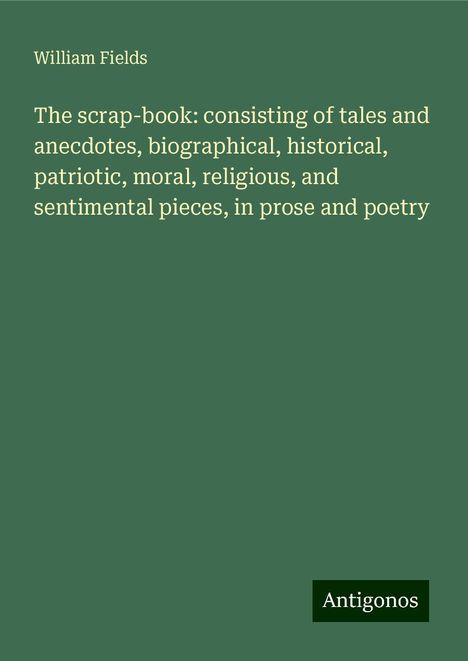 William Fields

The scrap-book: consisting of tales and anecdotes, biographical, historical, patriotic, moral, religious, and sentimental pieces, in prose and poetry

Antigonos